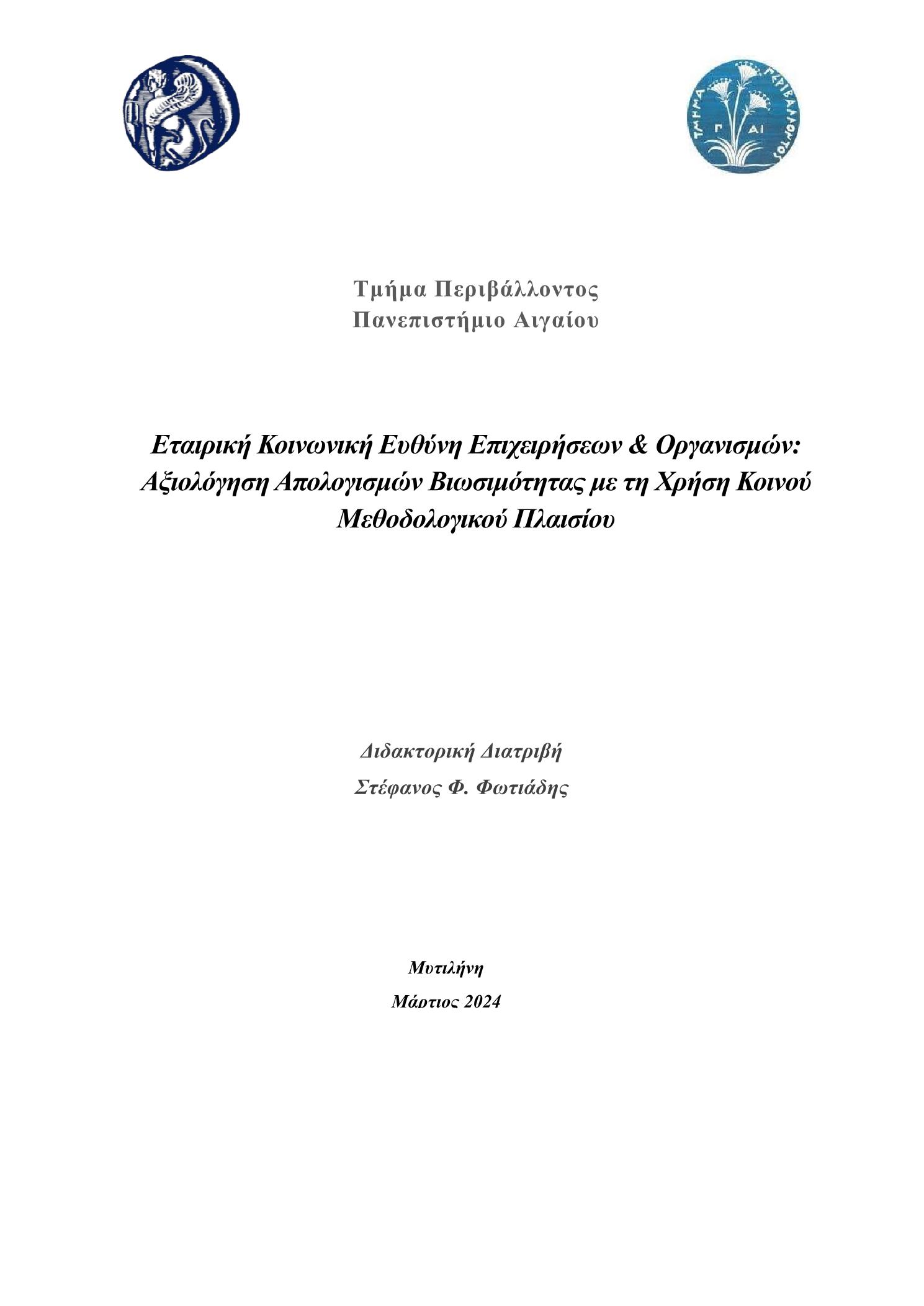 ΤΜΗΜΑ ΠΕΡΙΒΑΛΛΟΝΤΟΣ

Γ ΑΙ

Τμήμα Περιβάλλοντος
Πανεπιστήμιο Αιγαίου

Εταιρική Κοινωνική Ευθύνη Επιχειρήσεων & Οργανισμών: Αξιολόγηση Απολογισμών Βιωσιμότητας με τη Χρήση Κοινού Μεθοδολογικού Πλαισίου

Διδακτορική Διατριβή
Στέφανος Φ. Φωτιάδης

Μυτιλήνη
Μάρτιος 2024